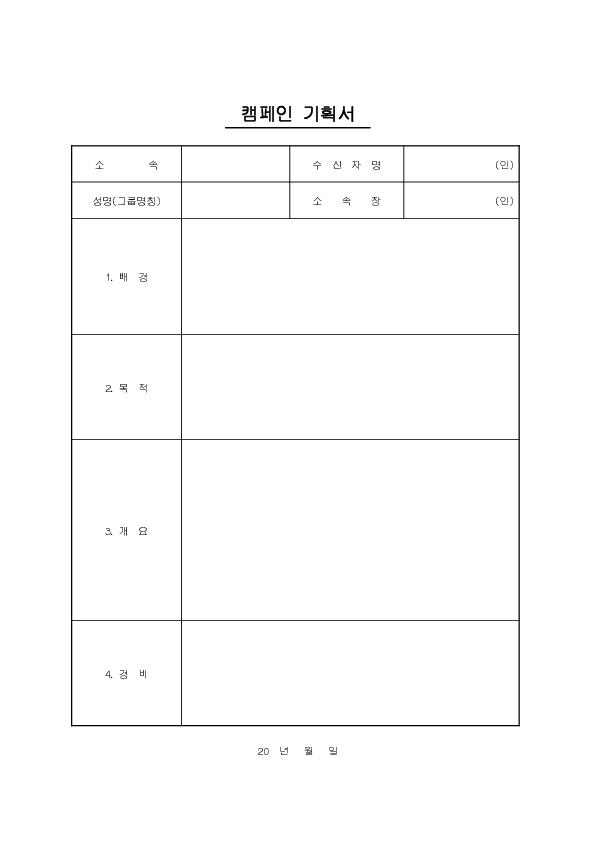 캠페인 기획서

| 소 속 | | 수 신 자 명 | (인) |
|---|---|---|---|
| 성명(그룹명칭) | | 소 속 장 | (인) |
| 1. 배 경 | | | |
| 2. 목 적 | | | |
| 3. 개 요 | | | |
| 4. 경 비 | | | |

20 년 월 일